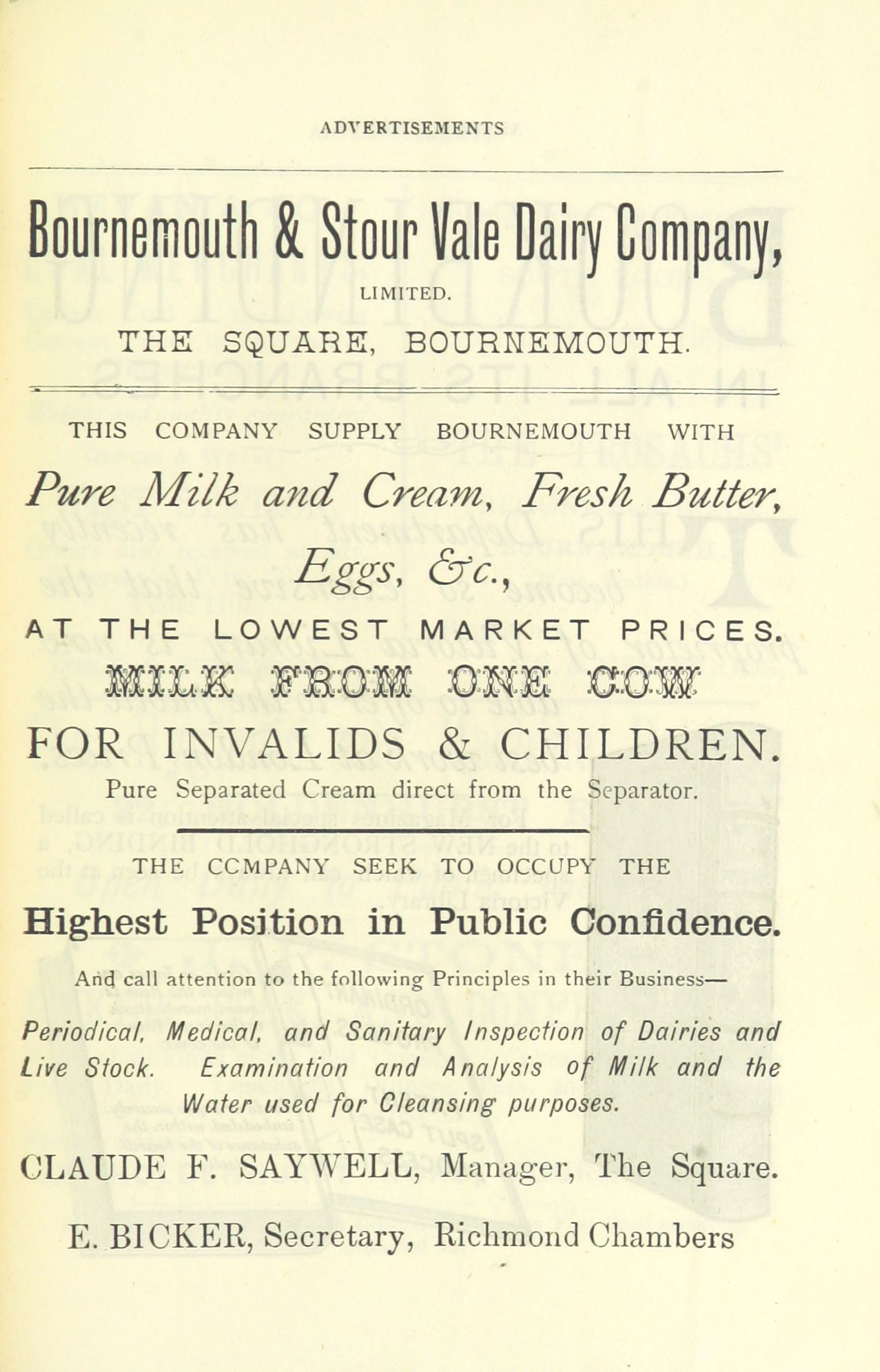 ADVERTISEMENTS

Bournemouth & Stour Vale Dairy Company,

LIMITED.

THE SQUARE, BOURNEMOUTH.

THIS COMPANY SUPPLY BOURNEMOUTH WITH

Pure Milk and Cream, Fresh Butter, Eggs, &c.,

AT THE LOWEST MARKET PRICES.

MILK FROM ONE COW

FOR INVALIDS & CHILDREN.

Pure Separated Cream direct from the Separator.

THE CCMPANY SEEK TO OCCUPY THE

Highest Position in Public Confidence.

And call attention to the following Principles in their Business—

Periodical, Medical, and Sanitary Inspection of Dairies and Live Stock. Examination and Analysis of Milk and the Water used for Cleansing purposes.

CLAUDE F. SAYWELL, Manager, The Square.

E. BICKER, Secretary, Richmond Chambers